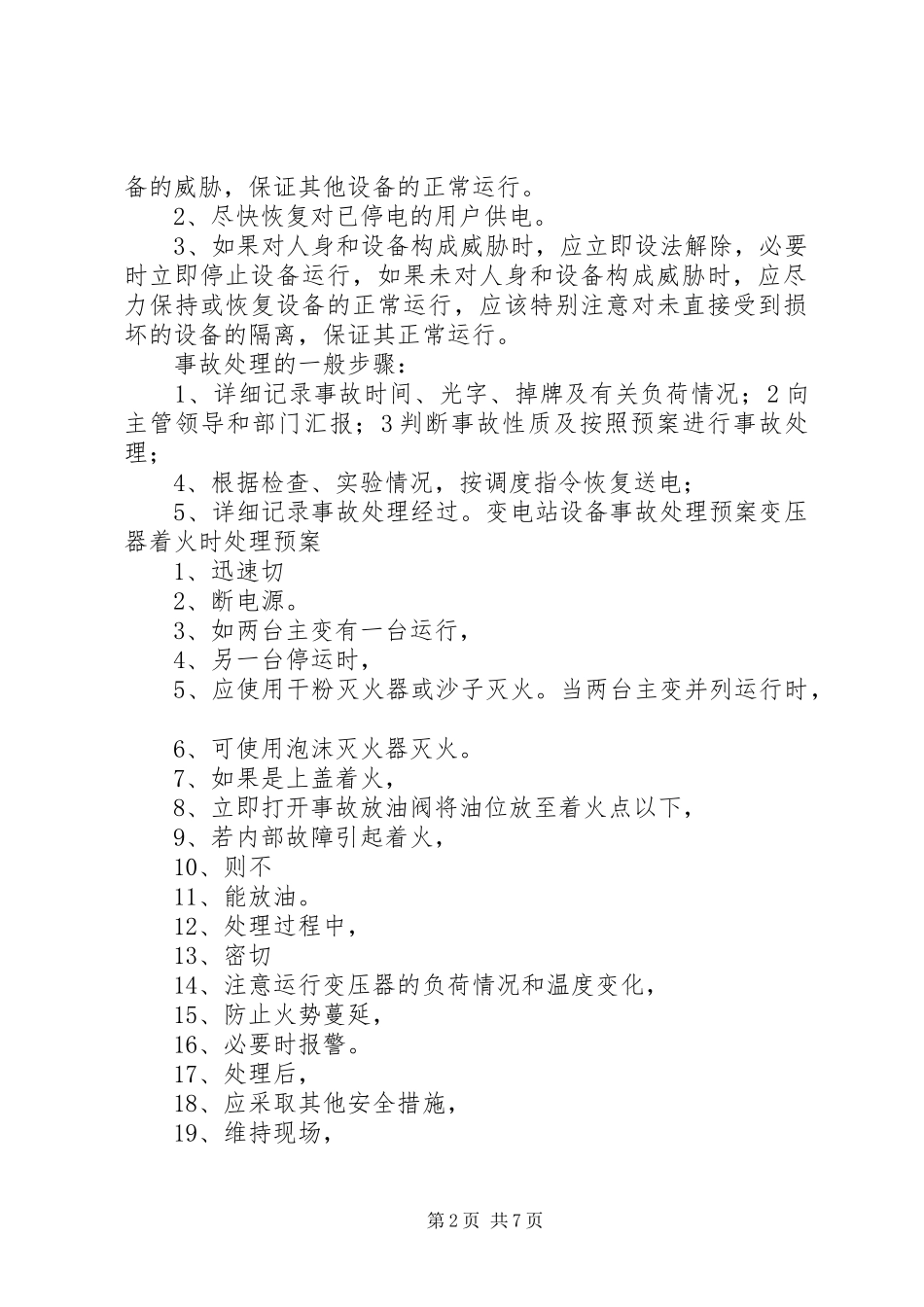 备的威胁，保证其他设备的正常运行。

2、尽快恢复对已停电的用户供电。

3、如果对人身和设备构成威胁时，应立即设法解除，必要时立即停止设备运行，如果未对人身和设备构成威胁时，应尽力保持或恢复设备的正常运行，应该特别注意对未直接受到损坏的设备的隔离，保证其正常运行。

事故处理的一般步骤：

1、详细记录事故时间、光字、掉牌及有关负荷情况；2向主管领导和部门汇报；3判断事故性质及按照预案进行事故处理；

4、根据检查、实验情况，按调度指令恢复送电；

5、详细记录事故处理经过。变电站设备事故处理预案变压器着火时处理预案

1、迅速切

2、断电源。

3、如两台主变有一台运行，

4、另一台停运时，

5、应使用干粉灭火器或沙子灭火。当两台主变并列运行时，

6、可使用泡沫灭火器灭火。

7、如果是上盖着火，

8、立即打开事故放油阀将油位放至着火点以下，

9、若内部故障引起着火，

10、则不

11、能放油。

12、处理过程中，

13、密切

14、注意运行变压器的负荷情况和温度变化，

15、防止火势蔓延，

16、必要时报警。

17、处理后，

18、应采取其他安全措施，

19、维持现场，

第2页 共7页